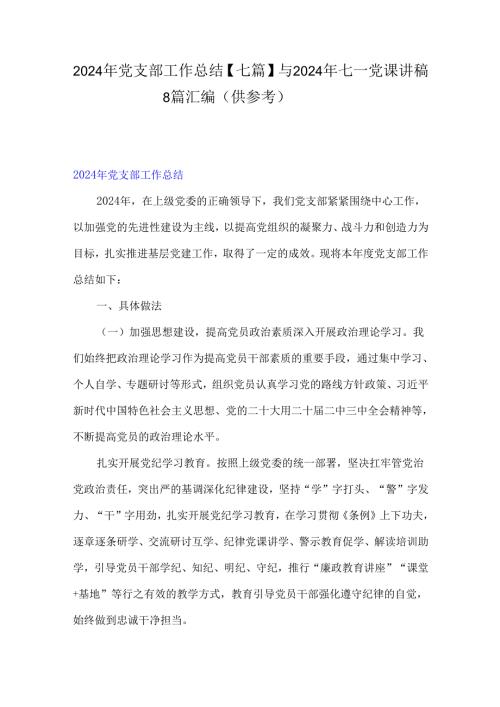 2024年党支部工作总结【七篇】与2024年七一党课讲稿8篇汇编（供参考）

2024年党支部工作总结

2024年，在上级党委的正确领导下，我们党支部紧紧围绕中心工作，以加强党的先进性建设为主线，以提高党组织的凝聚力、战斗力和创造力为目标，扎实推进基层党建工作，取得了一定的成效。现将本年度党支部工作总结如下：

一、具体做法

（一）加强思想建设，提高党员政治素质深入开展政治理论学习。我们始终把政治理论学习作为提高党员干部素质的重要手段，通过集中学习、个人自学、专题研讨等形式，组织党员认真学习党的路线方针政策、习近平新时代中国特色社会主义思想、党的二十大用二十届二中三中全会精神等，不断提高党员的政治理论水平。

扎实开展党纪学习教育。按照上级党委的统一部署，坚决扛牢管党治党政治责任，突出严的基调深化纪律建设，坚持“学”字打头、“警”字发力、“干”字用劲，扎实开展党纪学习教育，在学习贯彻《条例》上下功夫，逐章逐条研学、交流研讨互学、纪律党课讲学、警示教育促学、解读培训助学，引导党员干部学纪、知纪、明纪、守纪，推行“廉政教育讲座”“课堂+基地”等行之有效的教学方式，教育引导党员干部强化遵守纪律的自觉，始终做到忠诚干净担当。